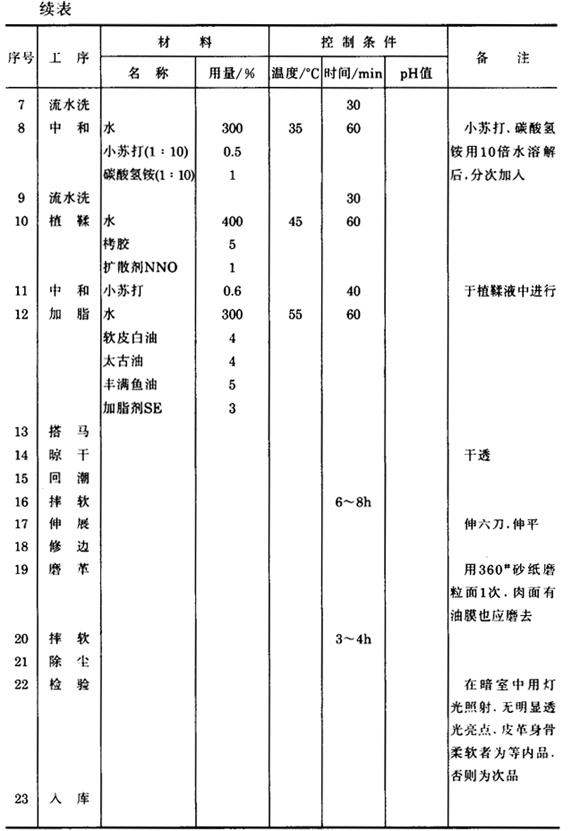 续表

| 序号 | 工序 | 材料 名称 | 材料 用量/% | 控制条件 温度/°C | 控制条件 时间/min | 控制条件 pH值 | 备注 |
|---|---|---|---|---|---|---|---|
| 7 | 流水洗 | | | | 30 | | |
| 8 | 中和 | 水 | 300 | 35 | 60 | | 小苏打、碳酸氢铵用10倍水溶解后,分次加入 |
| | | 小苏打(1:10) | 0.5 | | | | |
| | | 碳酸氢铵(1:10) | 1 | | | | |
| 9 | 流水洗 | | | | 30 | | |
| 10 | 植鞣 | 水 | 400 | 45 | 60 | | |
| | | 栲胶 | 5 | | | | |
| | | 扩散剂NNO | 1 | | | | |
| 11 | 中和 | 小苏打 | 0.6 | | 40 | | 于植鞣液中进行 |
| 12 | 加脂 | 水 | 300 | 55 | 60 | | |
| | | 软皮白油 | 4 | | | | |
| | | 太古油 | 4 | | | | |
| | | 丰满鱼油 | 5 | | | | |
| | | 加脂剂SE | 3 | | | | |
| 13 | 搭马 | | | | | | |
| 14 | 晾干 | | | | | | 干透 |
| 15 | 回潮 | | | | | | |
| 16 | 摔软 | | | | 6~8h | | |
| 17 | 伸展 | | | | | | 伸六刀,伸平 |
| 18 | 修边 | | | | | | |
| 19 | 磨革 | | | | | | 用360#砂纸磨粒面1次,肉面有油膜也应磨去 |
| 20 | 摔软 | | | | 3~4h | | |
| 21 | 除尘 | | | | | | |
| 22 | 检验 | | | | | | 在暗室中用灯光照射,无明显透光亮点、皮革身骨柔软者为等内品,否则为次品 |
| 23 | 入库 | | | | | | |